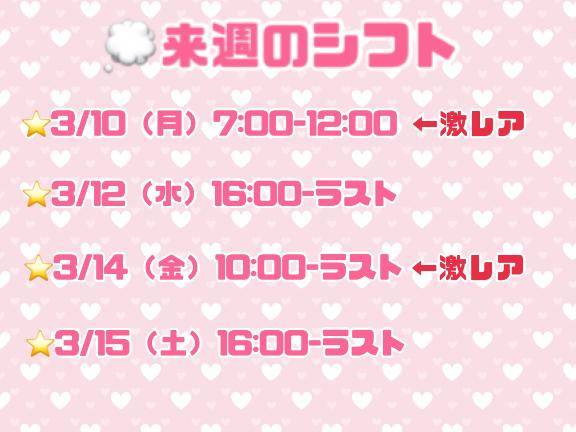 来週のシフト

3/10（月）7:00-12:00 ←激レア

3/12（水）16:00-ラスト

3/14（金）10:00-ラスト ←激レア

3/15（土）16:00-ラスト